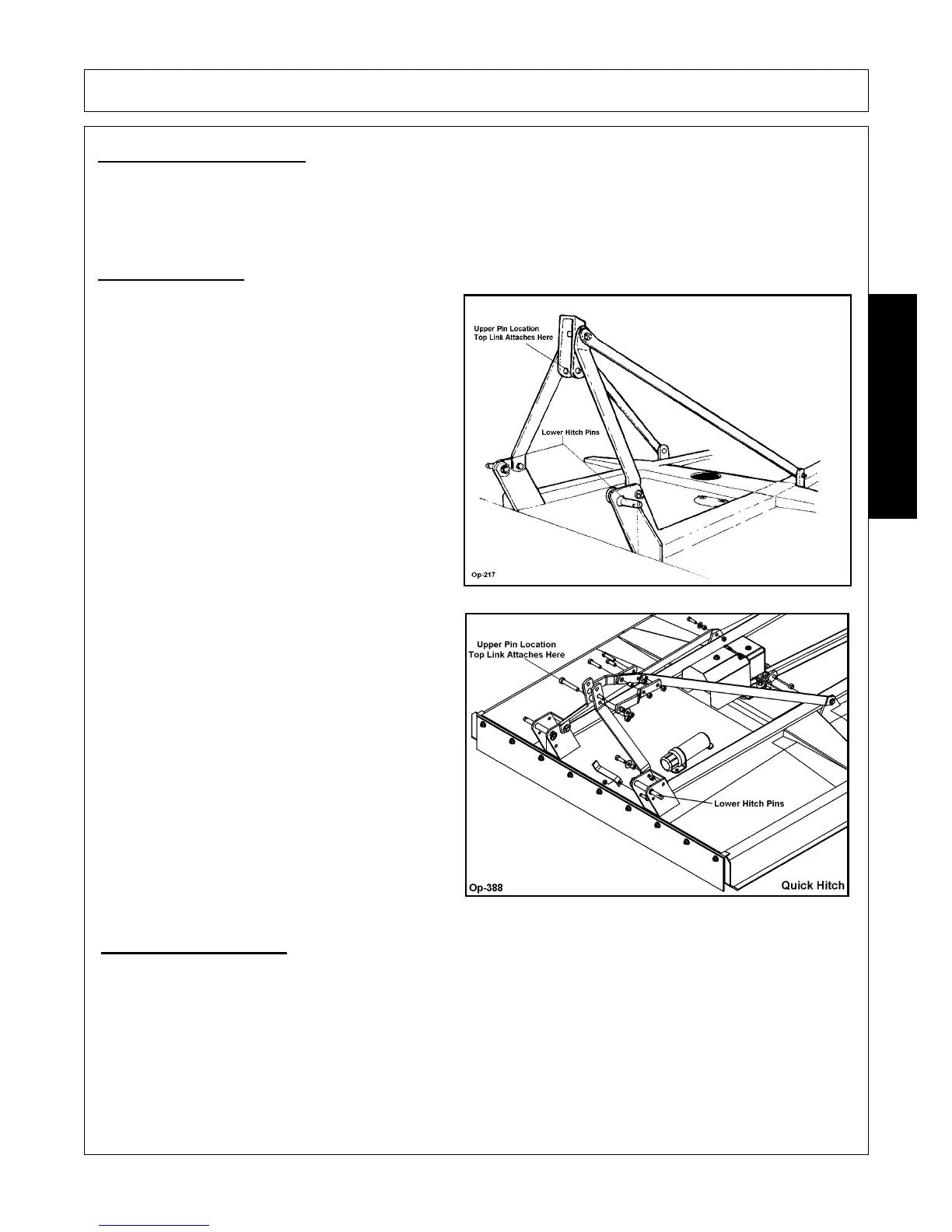 Upper Pin Location
Top Link Attaches Here

Lower Hitch Pins

Op-217

Upper Pin Location
Top Link Attaches Here

Lower Hitch Pins

Op-388

Quick Hitch